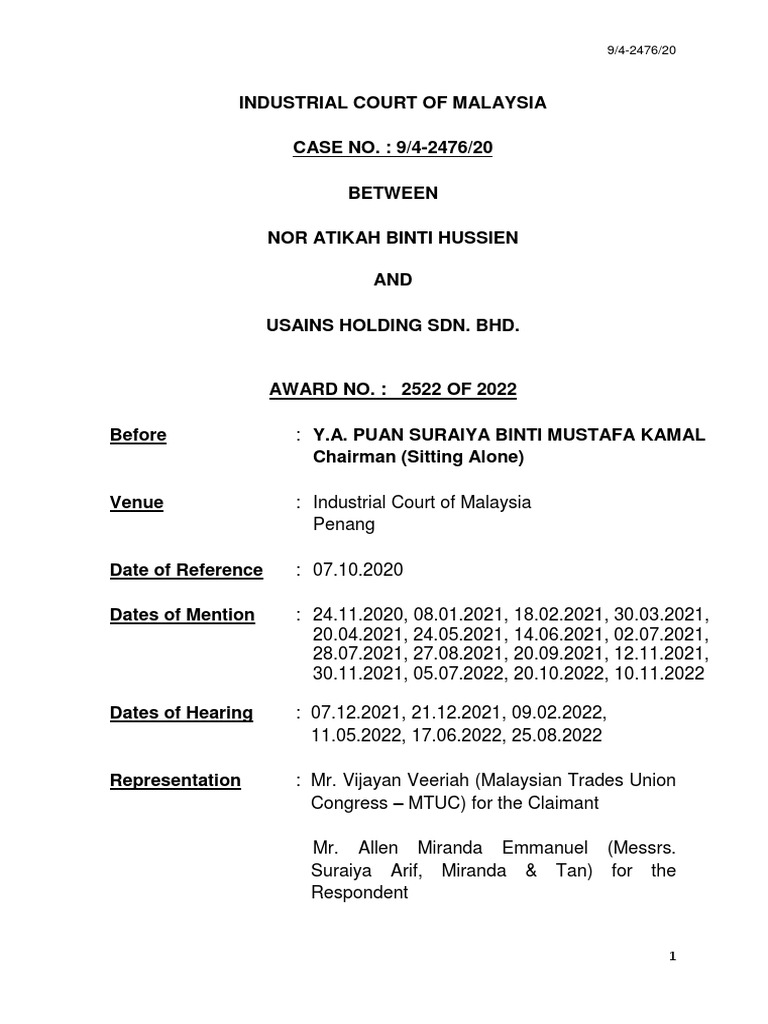 9/4-2476/20

INDUSTRIAL COURT OF MALAYSIA

CASE NO. : 9/4-2476/20

BETWEEN

NOR ATIKAH BINTI HUSSIEN

AND

USAINS HOLDING SDN. BHD.

AWARD NO. : 2522 OF 2022

Before : Y.A. PUAN SURAIYA BINTI MUSTAFA KAMAL Chairman (Sitting Alone)

Venue : Industrial Court of Malaysia Penang

Date of Reference : 07.10.2020

Dates of Mention : 24.11.2020, 08.01.2021, 18.02.2021, 30.03.2021, 20.04.2021, 24.05.2021, 14.06.2021, 02.07.2021, 28.07.2021, 27.08.2021, 20.09.2021, 12.11.2021, 30.11.2021, 05.07.2022, 20.10.2022, 10.11.2022

Dates of Hearing : 07.12.2021, 21.12.2021, 09.02.2022, 11.05.2022, 17.06.2022, 25.08.2022

Representation : Mr. Vijayan Veeriah (Malaysian Trades Union Congress – MTUC) for the Claimant

Mr. Allen Miranda Emmanuel (Messrs. Suraiya Arif, Miranda & Tan) for the Respondent

1